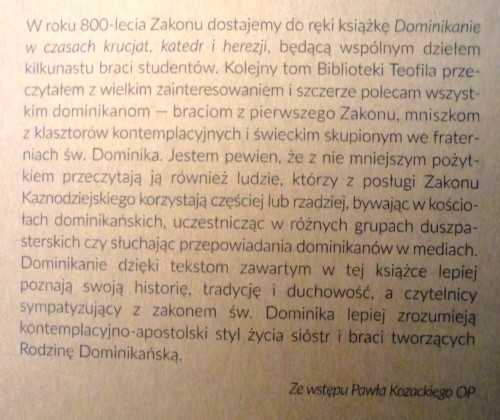 W roku 800-lecia Zakonu dostajemy do ręki książkę Dominikanie w czasach krucjat, katedr i herezji, będącą wspólnym dziełem kilkunastu braci studentów. Kolejny tom Biblioteki Teofila przeczytałem z wielkim zainteresowaniem i szczerze polecam wszystkim dominikanom — braciom z pierwszego Zakonu, mniszkom z klasztorów kontemplacyjnych i świeckim skupionym we fraterniach św. Dominika. Jestem pewien, że z nie mniejszym pożytkiem przeczytają ją również ludzie, którzy z posługi Zakonu Kaznodziejskiego korzystają częściej lub rzadziej, bywając w kościołach dominikańskich, uczestnicząc w różnych grupach duszpasterskich czy słuchając przepowiadania dominikanów w mediach. Dominikanie dzięki tekstom zawartym w tej książce lepiej poznają swoją historię, tradycję i duchowość, a czytelnicy sympatyzujący z zakonem św. Dominika lepiej zrozumieją kontemplacyjno-apostolski styl życia sióstr i braci tworzących Rodzinę Dominikańską.

Ze wstępu Pawła Kozackiego OP